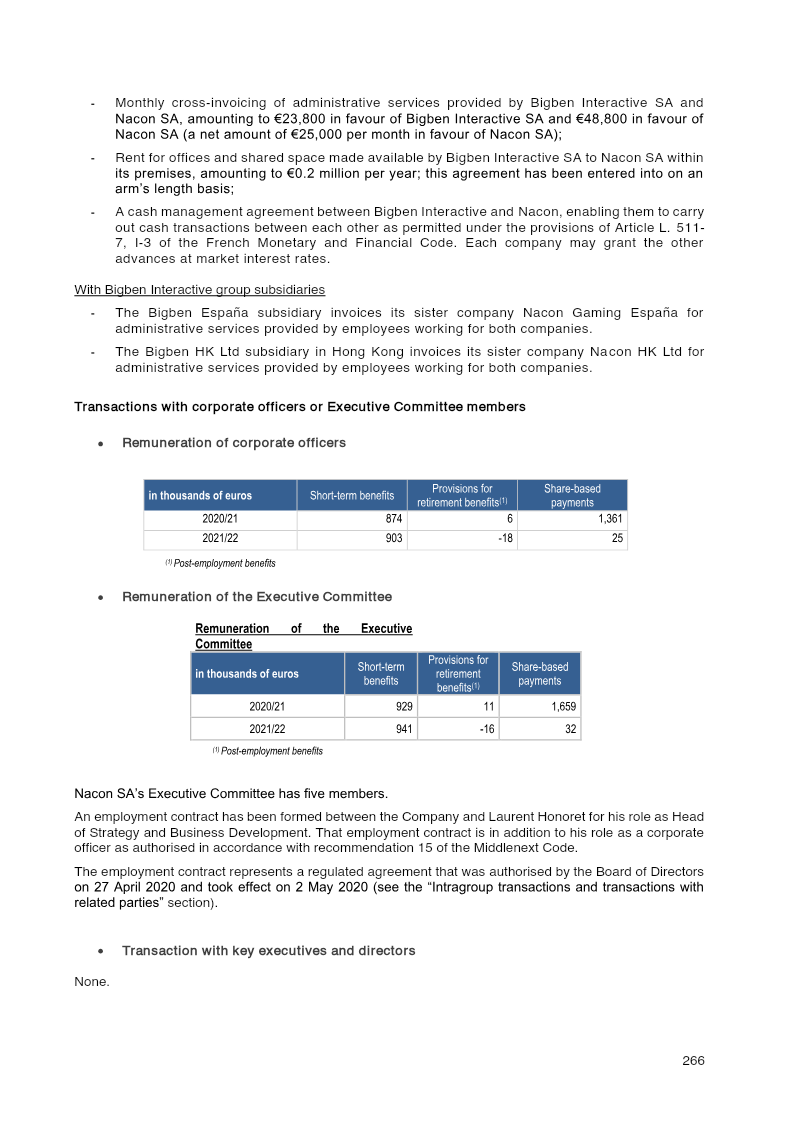 - Monthly cross-invoicing of administrative services provided by Bigben Interactive SA and Nacon SA, amounting to €23,800 in favour of Bigben Interactive SA and €48,800 in favour of Nacon SA (a net amount of €25,000 per month in favour of Nacon SA);

- Rent for offices and shared space made available by Bigben Interactive SA to Nacon SA within its premises, amounting to €0.2 million per year; this agreement has been entered into on an arm's length basis;

- A cash management agreement between Bigben Interactive and Nacon, enabling them to carry out cash transactions between each other as permitted under the provisions of Article L. 511-7, I-3 of the French Monetary and Financial Code. Each company may grant the other advances at market interest rates.

With Bigben Interactive group subsidiaries

- The Bigben España subsidiary invoices its sister company Nacon Gaming España for administrative services provided by employees working for both companies.

- The Bigben HK Ltd subsidiary in Hong Kong invoices its sister company Nacon HK Ltd for administrative services provided by employees working for both companies.

Transactions with corporate officers or Executive Committee members

• Remuneration of corporate officers

| in thousands of euros | Short-term benefits | Provisions for retirement benefits$^{(1)}$ | Share-based payments |
|---|---|---|---|
| 2020/21 | 874 | 6 | 1,361 |
| 2021/22 | 903 | -18 | 25 |

$^{(1)}$ Post-employment benefits

• Remuneration of the Executive Committee

Remuneration of the Executive Committee

| in thousands of euros | Short-term benefits | Provisions for retirement benefits$^{(1)}$ | Share-based payments |
|---|---|---|---|
| 2020/21 | 929 | 11 | 1,659 |
| 2021/22 | 941 | -16 | 32 |

$^{(1)}$ Post-employment benefits

Nacon SA's Executive Committee has five members.

An employment contract has been formed between the Company and Laurent Honoret for his role as Head of Strategy and Business Development. That employment contract is in addition to his role as a corporate officer as authorised in accordance with recommendation 15 of the Middlenext Code.

The employment contract represents a regulated agreement that was authorised by the Board of Directors on 27 April 2020 and took effect on 2 May 2020 (see the "Intragroup transactions and transactions with related parties" section).

• Transaction with key executives and directors

None.

266